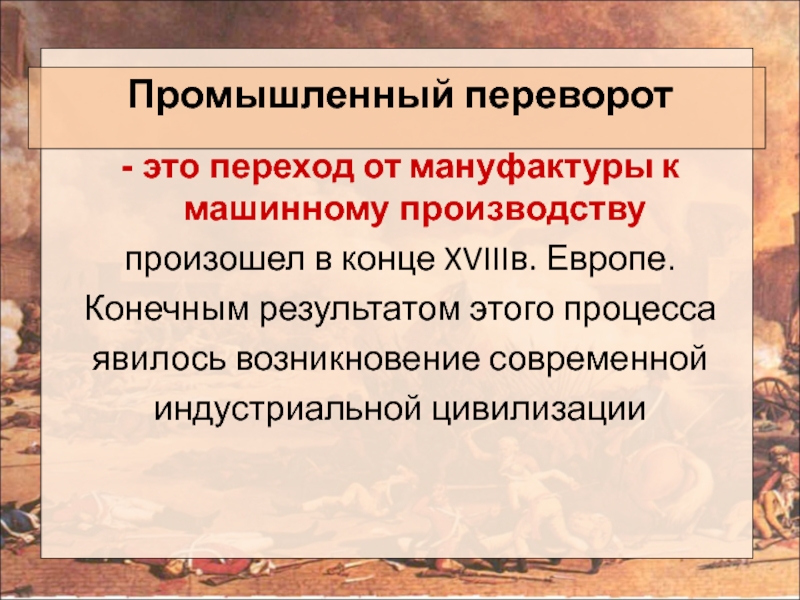 Промышленный переворот

- это переход от мануфактуры к машинному производству

произошел в конце XVIIIв. Европе.

Конечным результатом этого процесса явилось возникновение современной индустриальной цивилизации